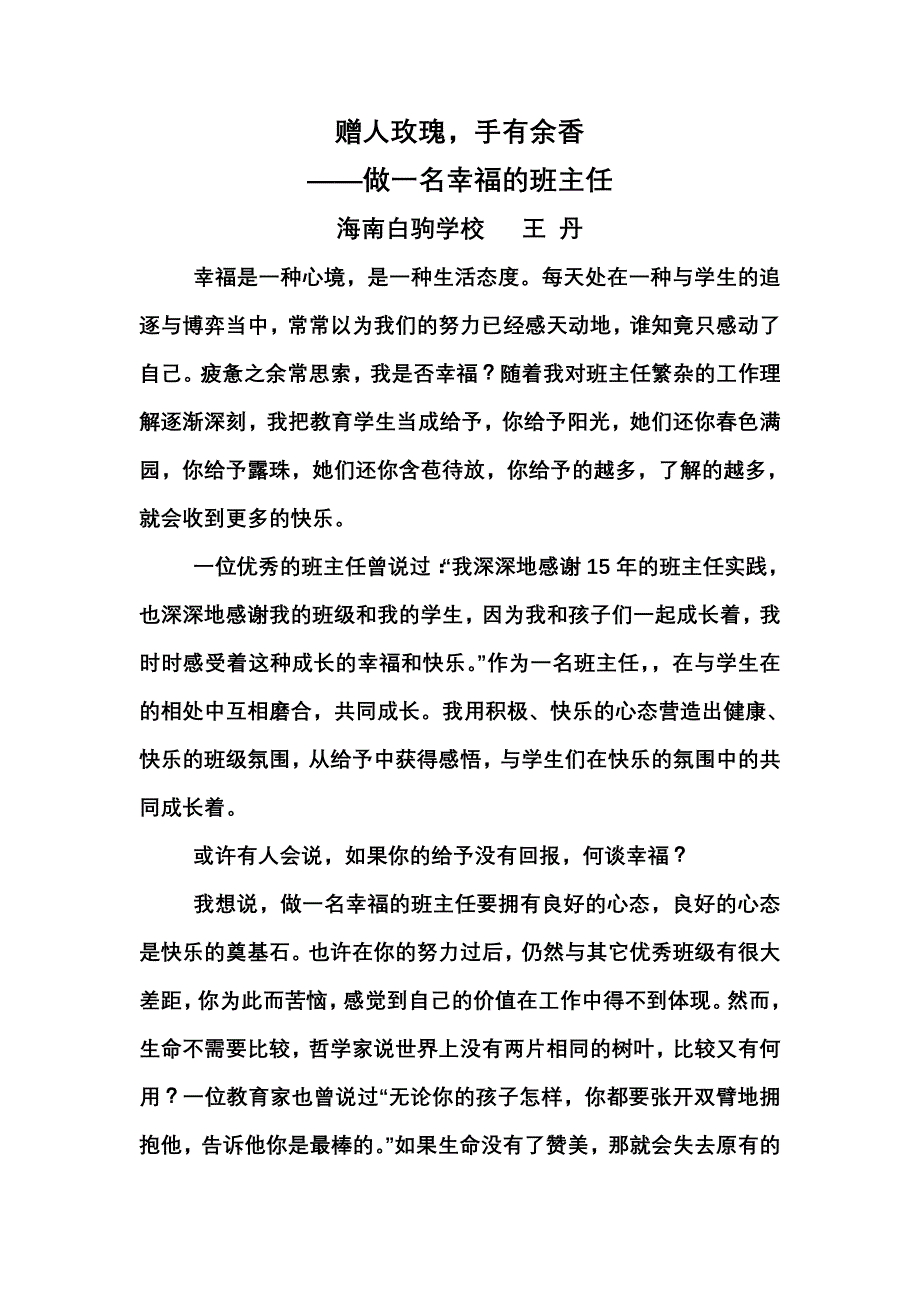 赠人玫瑰，手有余香
——做一名幸福的班主任
海南白驹学校　王 丹

幸福是一种心境，是一种生活态度。每天处在一种与学生的追逐与博弈当中，常常以为我们的努力已经感天动地，谁知竟只感动了自己。疲惫之余常思索，我是否幸福？随着我对班主任繁杂的工作理解逐渐深刻，我把教育学生当成给予，你给予阳光，她们还你春色满园，你给予露珠，她们还你含苞待放，你给予的越多，了解的越多，就会收到更多的快乐。

一位优秀的班主任曾说过：“我深深地感谢15年的班主任实践，也深深地感谢我的班级和我的学生，因为我和孩子们一起成长着，我时时感受着这种成长的幸福和快乐。”作为一名班主任，，在与学生在的相处中互相磨合，共同成长。我用积极、快乐的心态营造出健康、快乐的班级氛围，从给予中获得感悟，与学生们在快乐的氛围中的共同成长着。

或许有人会说，如果你的给予没有回报，何谈幸福？

我想说，做一名幸福的班主任要拥有良好的心态，良好的心态是快乐的奠基石。也许在你的努力过后，仍然与其它优秀班级有很大差距，你为此而苦恼，感觉到自己的价值在工作中得不到体现。然而，生命不需要比较，哲学家说世界上没有两片相同的树叶，比较又有何用？一位教育家也曾说过“无论你的孩子怎样，你都要张开双臂地拥抱他，告诉他你是最棒的。”如果生命没有了赞美，那就会失去原有的